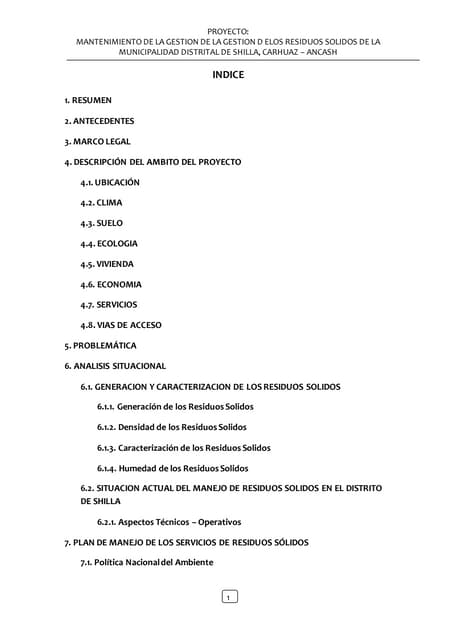 PROYECTO:
MANTENIMIENTO DE LA GESTION DE LA GESTION D ELOS RESIDUOS SOLIDOS DE LA MUNICIPALIDAD DISTRITAL DE SHILLA, CARHUAZ – ANCASH

INDICE

1. RESUMEN

2. ANTECEDENTES

3. MARCO LEGAL

4. DESCRIPCIÓN DEL AMBITO DEL PROYECTO

4.1. UBICACIÓN

4.2. CLIMA

4.3. SUELO

4.4. ECOLOGIA

4.5. VIVIENDA

4.6. ECONOMIA

4.7. SERVICIOS

4.8. VIAS DE ACCESO

5. PROBLEMÁTICA

6. ANALISIS SITUACIONAL

6.1. GENERACION Y CARACTERIZACION DE LOS RESIDUOS SOLIDOS

6.1.1. Generación de los Residuos Solidos

6.1.2. Densidad de los Residuos Solidos

6.1.3. Caracterización de los Residuos Solidos

6.1.4. Humedad de los Residuos Solidos

6.2. SITUACION ACTUAL DEL MANEJO DE RESIDUOS SOLIDOS EN EL DISTRITO DE SHILLA

6.2.1. Aspectos Técnicos – Operativos

7. PLAN DE MANEJO DE LOS SERVICIOS DE RESIDUOS SÓLIDOS

7.1. Política Nacional del Ambiente

1